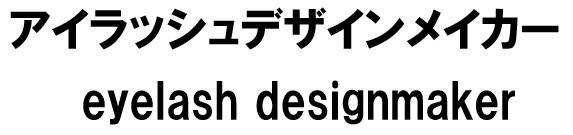 アイラッシュデザインメイカー
eyelash designmaker